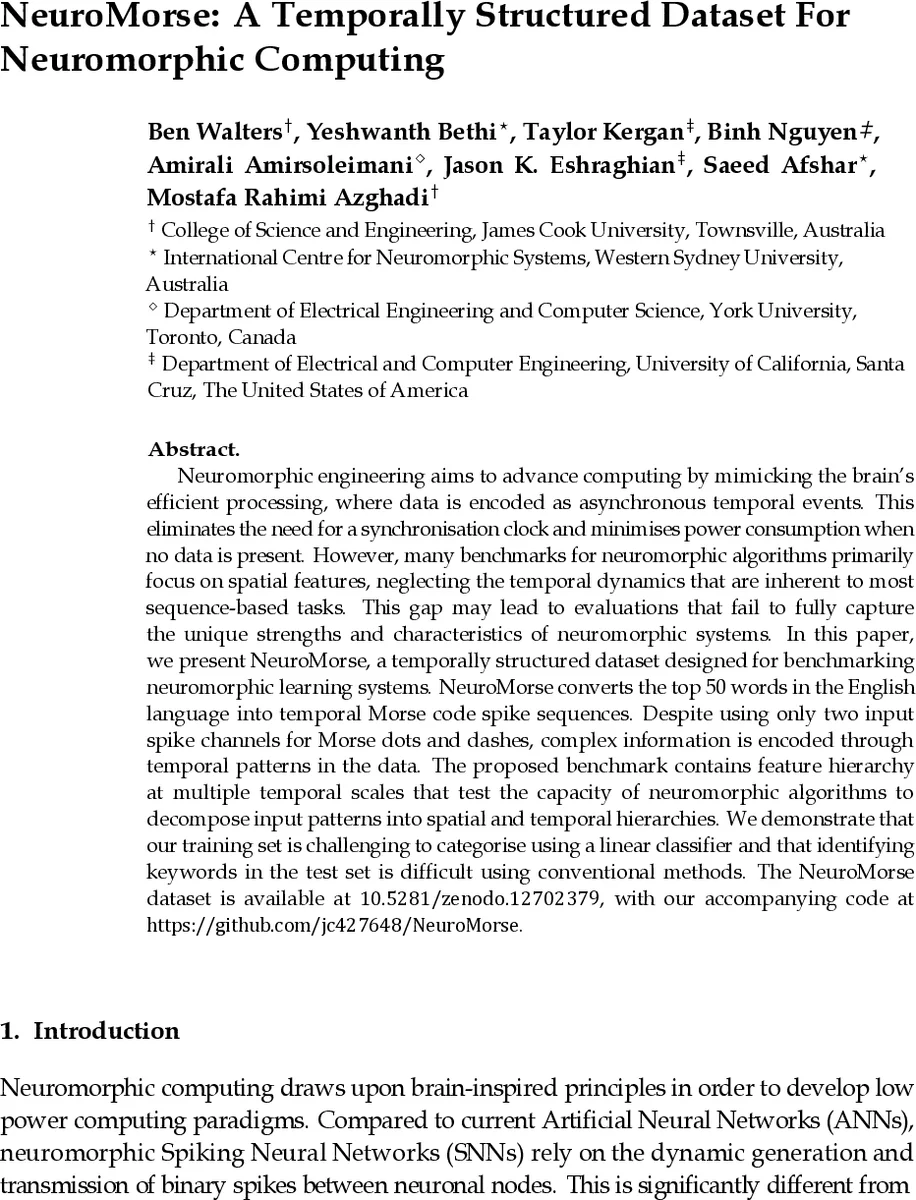 NeuroMorse: A Temporally Structured Dataset For Neuromorphic Computing

Ben Walters$^{\dagger}$, Yeshwanth Bethi$^{\star}$, Taylor Kergan$^{\ddagger}$, Binh Nguyen$^{\neq}$, Amirali Amirsoleimani$^{\diamond}$, Jason K. Eshraghian$^{\ddagger}$, Saeed Afshar$^{\star}$, Mostafa Rahimi Azghadi$^{\dagger}$

$^{\dagger}$ College of Science and Engineering, James Cook University, Townsville, Australia
$^{\star}$ International Centre for Neuromorphic Systems, Western Sydney University, Australia
$^{\diamond}$ Department of Electrical Engineering and Computer Science, York University, Toronto, Canada
$^{\ddagger}$ Department of Electrical and Computer Engineering, University of California, Santa Cruz, The United States of America

Abstract.
Neuromorphic engineering aims to advance computing by mimicking the brain's efficient processing, where data is encoded as asynchronous temporal events. This eliminates the need for a synchronisation clock and minimises power consumption when no data is present. However, many benchmarks for neuromorphic algorithms primarily focus on spatial features, neglecting the temporal dynamics that are inherent to most sequence-based tasks. This gap may lead to evaluations that fail to fully capture the unique strengths and characteristics of neuromorphic systems. In this paper, we present NeuroMorse, a temporally structured dataset designed for benchmarking neuromorphic learning systems. NeuroMorse converts the top 50 words in the English language into temporal Morse code spike sequences. Despite using only two input spike channels for Morse dots and dashes, complex information is encoded through temporal patterns in the data. The proposed benchmark contains feature hierarchy at multiple temporal scales that test the capacity of neuromorphic algorithms to decompose input patterns into spatial and temporal hierarchies. We demonstrate that our training set is challenging to categorise using a linear classifier and that identifying keywords in the test set is difficult using conventional methods. The NeuroMorse dataset is available at 10.5281/zenodo.12702379, with our accompanying code at https://github.com/jc427648/NeuroMorse.

1. Introduction

Neuromorphic computing draws upon brain-inspired principles in order to develop low power computing paradigms. Compared to current Artificial Neural Networks (ANNs), neuromorphic Spiking Neural Networks (SNNs) rely on the dynamic generation and transmission of binary spikes between neuronal nodes. This is significantly different from